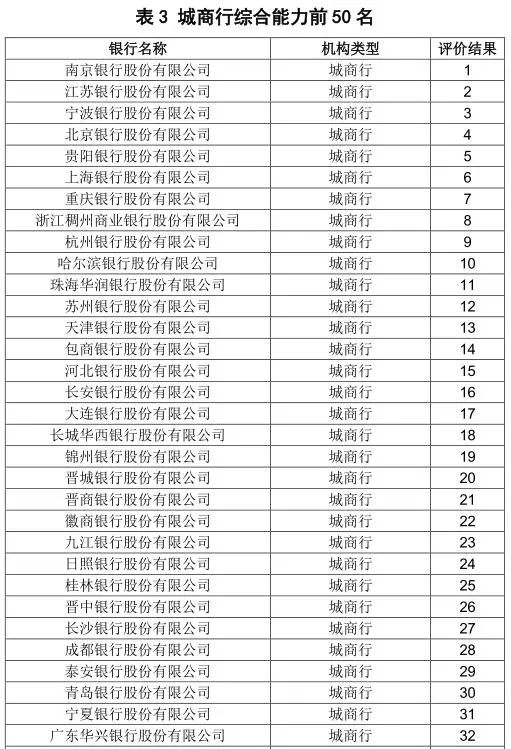 表 3 城商行综合能力前 50 名

| 银行名称 | 机构类型 | 评价结果 |
|---|---|---|
| 南京银行股份有限公司 | 城商行 | 1 |
| 江苏银行股份有限公司 | 城商行 | 2 |
| 宁波银行股份有限公司 | 城商行 | 3 |
| 北京银行股份有限公司 | 城商行 | 4 |
| 贵阳银行股份有限公司 | 城商行 | 5 |
| 上海银行股份有限公司 | 城商行 | 6 |
| 重庆银行股份有限公司 | 城商行 | 7 |
| 浙江稠州商业银行股份有限公司 | 城商行 | 8 |
| 杭州银行股份有限公司 | 城商行 | 9 |
| 哈尔滨银行股份有限公司 | 城商行 | 10 |
| 珠海华润银行股份有限公司 | 城商行 | 11 |
| 苏州银行股份有限公司 | 城商行 | 12 |
| 天津银行股份有限公司 | 城商行 | 13 |
| 包商银行股份有限公司 | 城商行 | 14 |
| 河北银行股份有限公司 | 城商行 | 15 |
| 长安银行股份有限公司 | 城商行 | 16 |
| 大连银行股份有限公司 | 城商行 | 17 |
| 长城华西银行股份有限公司 | 城商行 | 18 |
| 锦州银行股份有限公司 | 城商行 | 19 |
| 晋城银行股份有限公司 | 城商行 | 20 |
| 晋商银行股份有限公司 | 城商行 | 21 |
| 徽商银行股份有限公司 | 城商行 | 22 |
| 九江银行股份有限公司 | 城商行 | 23 |
| 日照银行股份有限公司 | 城商行 | 24 |
| 桂林银行股份有限公司 | 城商行 | 25 |
| 晋中银行股份有限公司 | 城商行 | 26 |
| 长沙银行股份有限公司 | 城商行 | 27 |
| 成都银行股份有限公司 | 城商行 | 28 |
| 泰安银行股份有限公司 | 城商行 | 29 |
| 青岛银行股份有限公司 | 城商行 | 30 |
| 宁夏银行股份有限公司 | 城商行 | 31 |
| 广东华兴银行股份有限公司 | 城商行 | 32 |